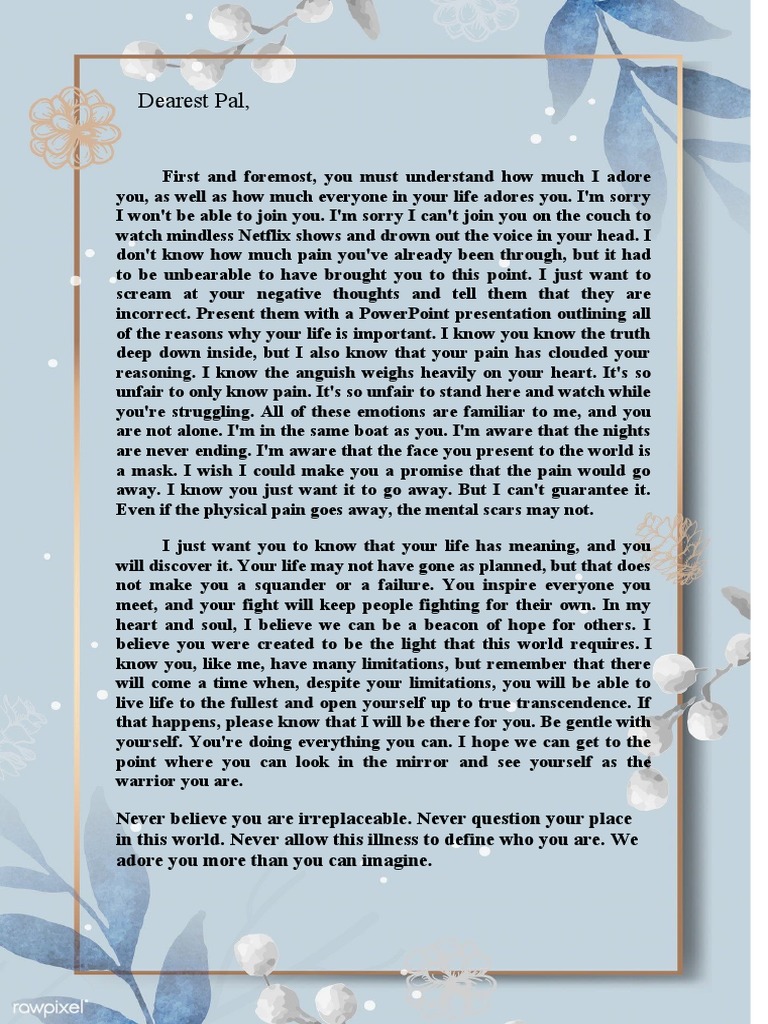 Dearest Pal,

First and foremost, you must understand how much I adore you, as well as how much everyone in your life adores you. I'm sorry I won't be able to join you. I'm sorry I can't join you on the couch to watch mindless Netflix shows and drown out the voice in your head. I don't know how much pain you've already been through, but it had to be unbearable to have brought you to this point. I just want to scream at your negative thoughts and tell them that they are incorrect. Present them with a PowerPoint presentation outlining all of the reasons why your life is important. I know you know the truth deep down inside, but I also know that your pain has clouded your reasoning. I know the anguish weighs heavily on your heart. It's so unfair to only know pain. It's so unfair to stand here and watch while you're struggling. All of these emotions are familiar to me, and you are not alone. I'm in the same boat as you. I'm aware that the nights are never ending. I'm aware that the face you present to the world is a mask. I wish I could make you a promise that the pain would go away. I know you just want it to go away. But I can't guarantee it. Even if the physical pain goes away, the mental scars may not.

I just want you to know that your life has meaning, and you will discover it. Your life may not have gone as planned, but that does not make you a squander or a failure. You inspire everyone you meet, and your fight will keep people fighting for their own. In my heart and soul, I believe we can be a beacon of hope for others. I believe you were created to be the light that this world requires. I know you, like me, have many limitations, but remember that there will come a time when, despite your limitations, you will be able to live life to the fullest and open yourself up to true transcendence. If that happens, please know that I will be there for you. Be gentle with yourself. You're doing everything you can. I hope we can get to the point where you can look in the mirror and see yourself as the warrior you are.

Never believe you are irreplaceable. Never question your place in this world. Never allow this illness to define who you are. We adore you more than you can imagine.

rawpixel